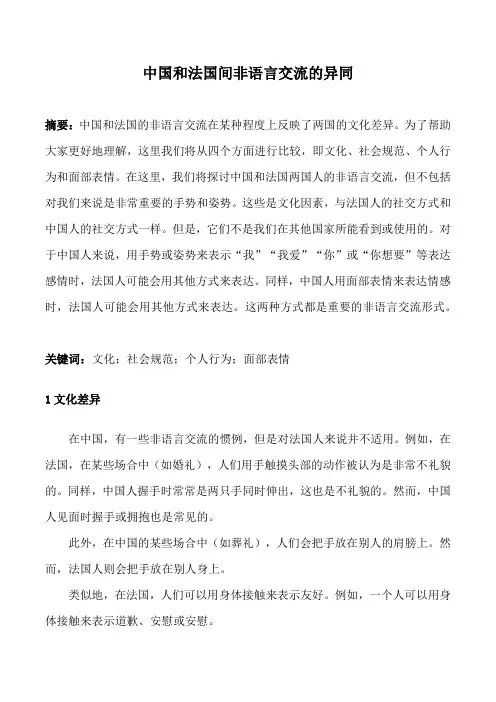 中国和法国间非语言交流的异同

摘要：中国和法国的非语言交流在某种程度上反映了两国的文化差异。为了帮助大家更好地理解，这里我们将从四个方面进行比较，即文化、社会规范、个人行为和面部表情。在这里，我们将探讨中国和法国两国人的非语言交流，但不包括对我们来说是非常重要的手势和姿势。这些是文化因素，与法国人的社交方式和中国人的社交方式一样。但是，它们不是我们在其他国家所能看到或使用的。对于中国人来说，用手势或姿势来表示“我”“我爱”“你”或“你想要”等表达感情时，法国人可能会用其他方式来表达。同样，中国人用面部表情来表达情感时，法国人可能会用其他方式来表达。这两种方式都是重要的非语言交流形式。

关键词：文化；社会规范；个人行为；面部表情

1 文化差异

在中国，有一些非语言交流的惯例，但是对法国人来说并不适用。例如，在法国，在某些场合中（如婚礼），人们用手触摸头部的动作被认为是非常不礼貌的。同样，中国人握手时常常是两只手同时伸出，这也是不礼貌的。然而，中国人见面时握手或拥抱也是常见的。

此外，在中国的某些场合中（如葬礼），人们会把手放在别人的肩膀上。然而，法国人则会把手放在别人身上。

类似地，在法国，人们可以用身体接触来表示友好。例如，一个人可以用身体接触来表示道歉、安慰或安慰。